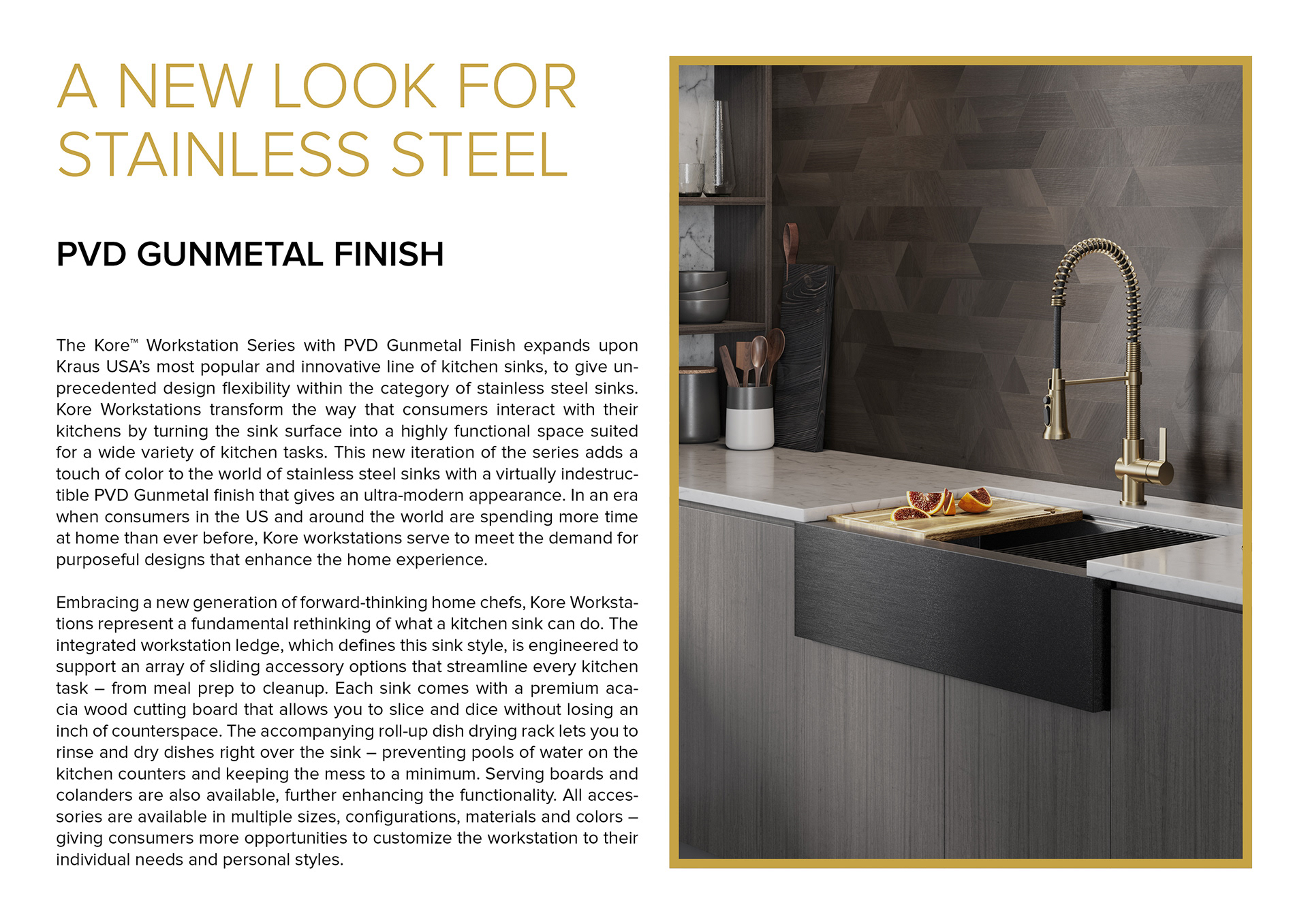 A NEW LOOK FOR
STAINLESS STEEL

PVD GUNMETAL FINISH

The Kore™ Workstation Series with PVD Gunmetal Finish expands upon Kraus USA's most popular and innovative line of kitchen sinks, to give unprecedented design flexibility within the category of stainless steel sinks. Kore Workstations transform the way that consumers interact with their kitchens by turning the sink surface into a highly functional space suited for a wide variety of kitchen tasks. This new iteration of the series adds a touch of color to the world of stainless steel sinks with a virtually indestructible PVD Gunmetal finish that gives an ultra-modern appearance. In an era when consumers in the US and around the world are spending more time at home than ever before, Kore workstations serve to meet the demand for purposeful designs that enhance the home experience.

Embracing a new generation of forward-thinking home chefs, Kore Workstations represent a fundamental rethinking of what a kitchen sink can do. The integrated workstation ledge, which defines this sink style, is engineered to support an array of sliding accessory options that streamline every kitchen task – from meal prep to cleanup. Each sink comes with a premium acacia wood cutting board that allows you to slice and dice without losing an inch of counterspace. The accompanying roll-up dish drying rack lets you to rinse and dry dishes right over the sink – preventing pools of water on the kitchen counters and keeping the mess to a minimum. Serving boards and colanders are also available, further enhancing the functionality. All accessories are available in multiple sizes, configurations, materials and colors – giving consumers more opportunities to customize the workstation to their individual needs and personal styles.